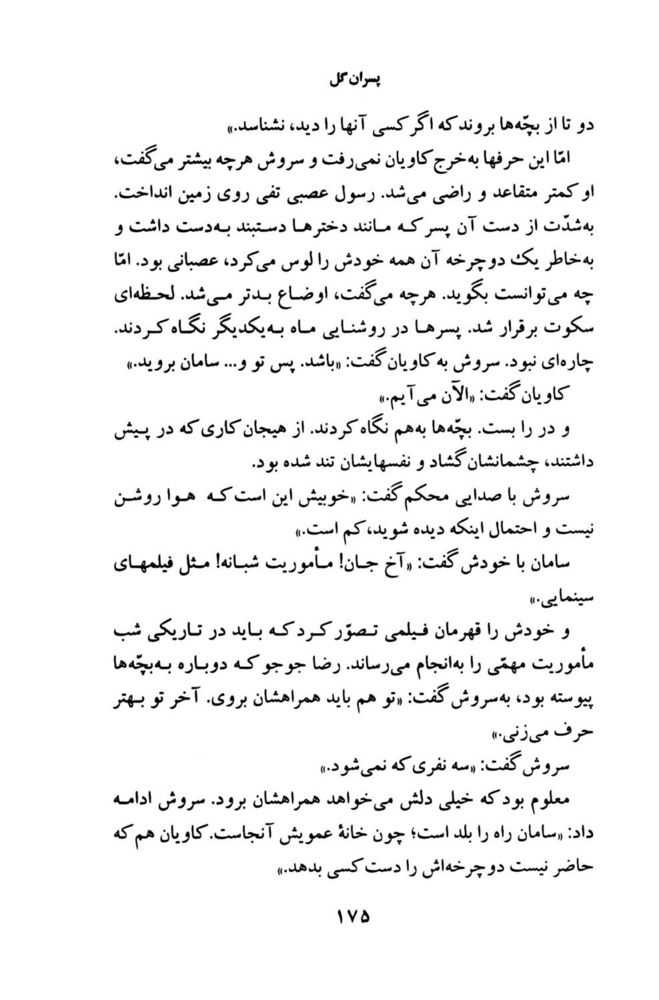 پسران گل

دو تا از بچّه‌ها بروند که اگر کسی آنها را دید، نشناسد.»

امّا این حرفها به‌خرج کاویان نمی‌رفت و سروش هرچه بیشتر می‌گفت، او کمتر متقاعد و راضی می‌شد. رسول عصبی تفی روی زمین انداخت. به‌شدّت از دست آن پسر که مانند دخترها دستبند به‌دست داشت و به‌خاطر یک دوچرخه آن همه خودش را لوس می‌کرد، عصبانی بود. امّا چه می‌توانست بگوید. هرچه می‌گفت، اوضاع بدتر می‌شد. لحظه‌ای سکوت برقرار شد. پسرها در روشنایی ماه به‌یکدیگر نگاه کردند. چاره‌ای نبود. سروش به‌کاویان گفت: «باشد. پس تو و... سامان بروید.»

کاویان گفت: «الآن می‌آیم.»

و در را بست. بچّه‌ها به‌هم نگاه کردند. از هیجان کاری که در پیش داشتند، چشمانشان گشاد و نفسهایشان تند شده بود.

سروش با صدایی محکم گفت: «خوبیش این است که هوا روشن نیست و احتمال اینکه دیده شوید، کم است.»

سامان با خودش گفت: «آخ جان! مأموریت شبانه! مثل فیلمهای سینمایی.»

و خودش را قهرمان فیلمی تصوّر کرد که باید در تاریکی شب مأموریت مهمّی را به‌انجام می‌رساند. رضا جوجو که دوباره به‌بچّه‌ها پیوسته بود، به‌سروش گفت: «تو هم باید همراهشان بروی. آخر تو بهتر حرف می‌زنی.»

سروش گفت: «سه نفری که نمی‌شود.»

معلوم بود که خیلی دلش می‌خواهد همراهشان برود. سروش ادامه داد: «سامان راه را بلد است؛ چون خانهٔ عمویش آنجاست. کاویان هم که حاضر نیست دوچرخه‌اش را دست کسی بدهد.»

۱۷۵